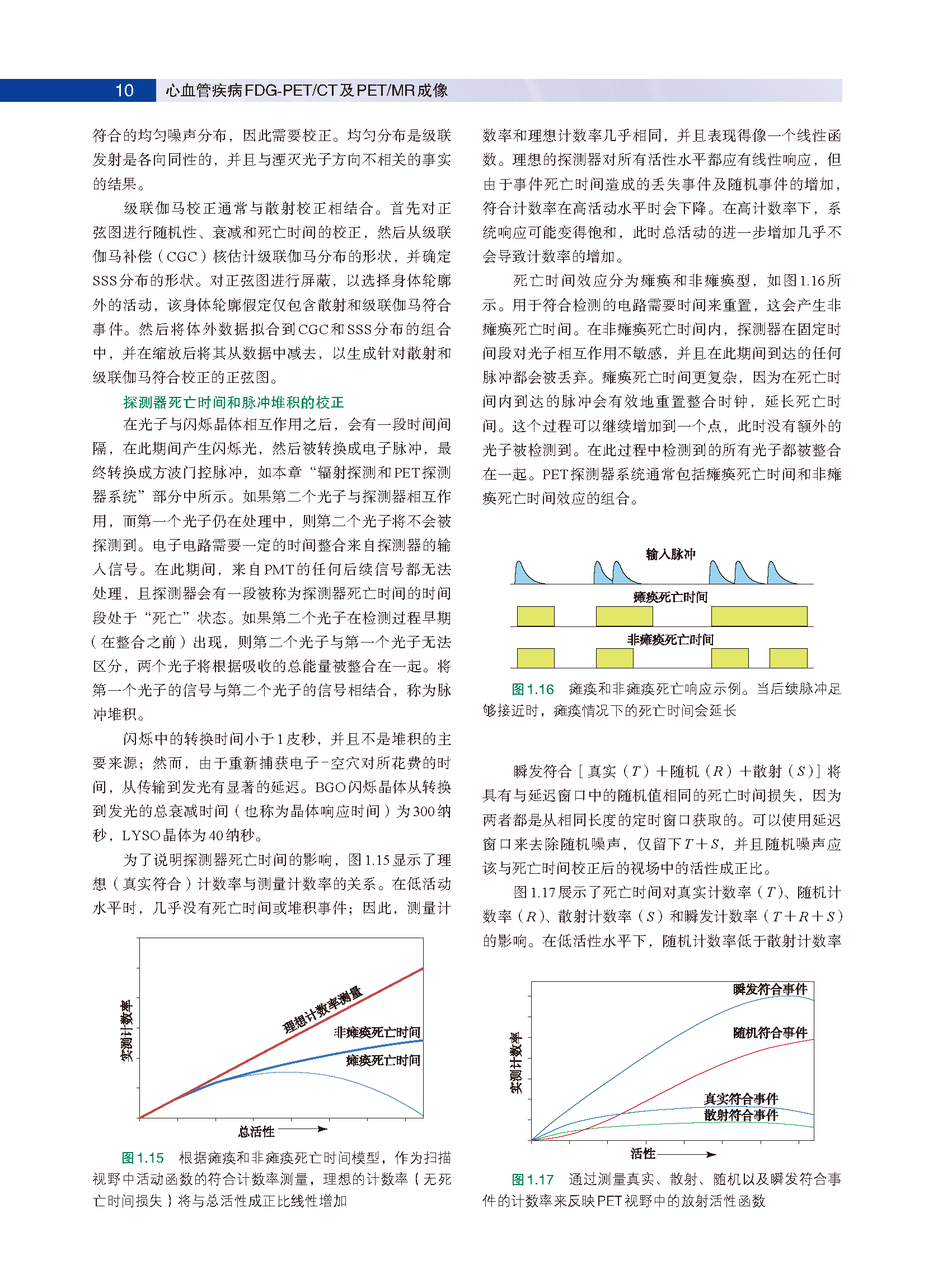 10 心血管疾病FDG-PET/CT及PET/MR成像

符合的均匀噪声分布，因此需要校正。均匀分布是级联发射是各向同性的，并且与湮灭光子方向不相关的事实的结果。

级联伽马校正通常与散射校正相结合。首先对正弦图进行随机性、衰减和死亡时间的校正，然后从级联伽马补偿（CGC）核估计级联伽马分布的形状，并确定SSS分布的形状。对正弦图进行屏蔽，以选择身体轮廓外的活动，该身体轮廓假定仅包含散射和级联伽马符合事件。然后将体外数据拟合到CGC和SSS分布的组合中，并在缩放后将其从数据中减去，以生成针对散射和级联伽马符合校正的正弦图。

探测器死亡时间和脉冲堆积的校正

在光子与闪烁晶体相互作用之后，会有一段时间间隔，在此期间产生闪烁光，然后被转换成电子脉冲，最终转换成方波门控脉冲，如本章“辐射探测和PET探测器系统”部分中所示。如果第二个光子与探测器相互作用，而第一个光子仍在处理中，则第二个光子将不会被探测到。电子电路需要一定的时间整合来自探测器的输入信号。在此期间，来自PMT的任何后续信号都无法处理，且探测器会有一段被称为探测器死亡时间的时间段处于“死亡”状态。如果第二个光子在检测过程早期（在整合之前）出现，则第二个光子与第一个光子无法区分，两个光子将根据吸收的总能量被整合在一起。将第一个光子的信号与第二个光子的信号相结合，称为脉冲堆积。

闪烁中的转换时间小于1皮秒，并且不是堆积的主要来源；然而，由于重新捕获电子-空穴对所花费的时间，从传输到发光有显著的延迟。BGO闪烁晶体从转换到发光的总衰减时间（也称为晶体响应时间）为300纳秒，LYSO晶体为40纳秒。

为了说明探测器死亡时间的影响，图1.15显示了理想（真实符合）计数率与测量计数率的关系。在低活动水平时，几乎没有死亡时间或堆积事件；因此，测量计

实测计数率
理想计数率测量
非瘫痪死亡时间
瘫痪死亡时间
总活性

图1.15 根据瘫痪和非瘫痪死亡时间模型，作为扫描视野中活动函数的符合计数率测量，理想的计数率（无死亡时间损失）将与总活性成正比线性增加

数率和理想计数率几乎相同，并且表现得像一个线性函数。理想的探测器对所有活性水平都应有线性响应，但由于事件死亡时间造成的丢失事件及随机事件的增加，符合计数率在高活动水平时会下降。在高计数率下，系统响应可能变得饱和，此时总活动的进一步增加几乎不会导致计数率的增加。

死亡时间效应分为瘫痪和非瘫痪型，如图1.16所示。用于符合检测的电路需要时间来重置，这会产生非瘫痪死亡时间。在非瘫痪死亡时间内，探测器在固定时间段对光子相互作用不敏感，并且在此期间到达的任何脉冲都会被丢弃。瘫痪死亡时间更复杂，因为在死亡时间内到达的脉冲会有效地重置整合时钟，延长死亡时间。这个过程可以继续增加到一个点，此时没有额外的光子被检测到。在此过程中检测到的所有光子都被整合在一起。PET探测器系统通常包括瘫痪死亡时间和非瘫痪死亡时间效应的组合。

输入脉冲
瘫痪死亡时间
非瘫痪死亡时间

图1.16 瘫痪和非瘫痪死亡响应示例。当后续脉冲足够接近时，瘫痪情况下的死亡时间会延长

瞬发符合［真实（$T$）+随机（$R$）+散射（$S$）］将具有与延迟窗口中的随机值相同的死亡时间损失，因为两者都是从相同长度的定时窗口获取的。可以使用延迟窗口来去除随机噪声，仅留下$T+S$，并且随机噪声应该与死亡时间校正后的视场中的活性成正比。

图1.17展示了死亡时间对真实计数率（$T$）、随机计数率（$R$）、散射计数率（$S$）和瞬发计数率（$T+R+S$）的影响。在低活性水平下，随机计数率低于散射计数率

实测计数率
瞬发符合事件
随机符合事件
真实符合事件
散射符合事件
活性

图1.17 通过测量真实、散射、随机以及瞬发符合事件的计数率来反映PET视野中的放射活性函数